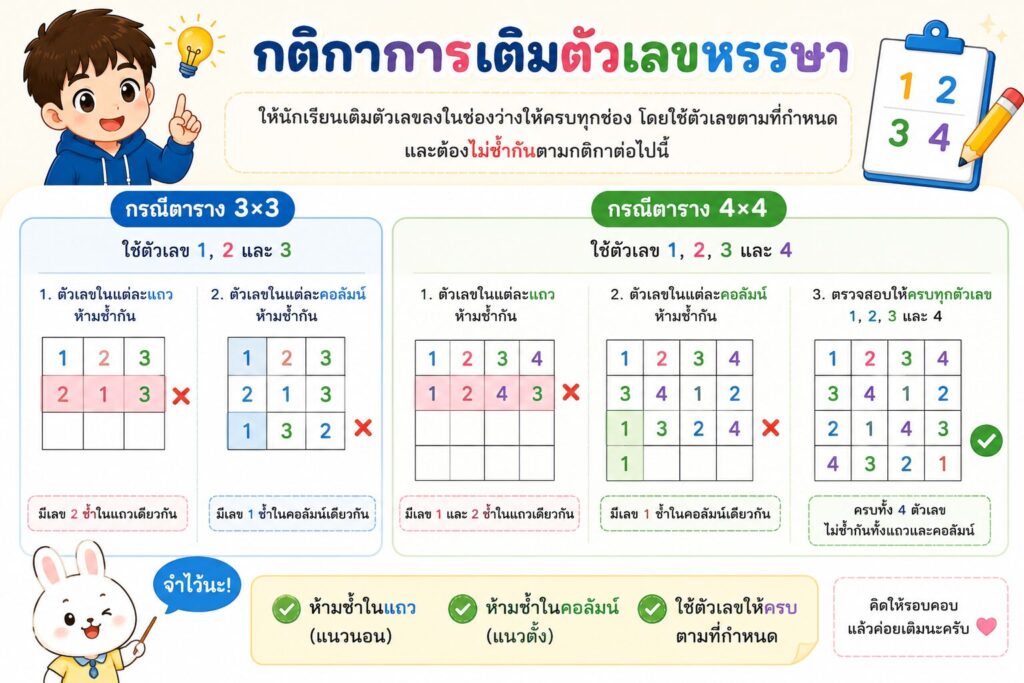 กติกาการเติมตัวเลขหรรษา

ให้นักเรียนเติมตัวเลขลงในช่องว่างให้ครบทุกช่อง โดยใช้ตัวเลขตามที่กำหนด และต้องไม่ซ้ำกันตามกติกาต่อไปนี้

| 1 | 2 |
|---|---|
| 3 | 4 |

กรณีตาราง 3×3

ใช้ตัวเลข 1, 2 และ 3

1. ตัวเลขในแต่ละแถว ห้ามซ้ำกัน

| 1 | 2 | 3 |
|---|---|---|
| 2 | 1 | 3 |
| | | |

มีเลข 2 ซ้ำในแถวเดียวกัน

2. ตัวเลขในแต่ละคอลัมน์ ห้ามซ้ำกัน

| 1 | 2 | 3 |
|---|---|---|
| 2 | 1 | 3 |
| 1 | 3 | 2 |

มีเลข 1 ซ้ำในคอลัมน์เดียวกัน

กรณีตาราง 4×4

ใช้ตัวเลข 1, 2, 3 และ 4

1. ตัวเลขในแต่ละแถว ห้ามซ้ำกัน

| 1 | 2 | 3 | 4 |
|---|---|---|---|
| 1 | 2 | 4 | 3 |
| | | | |
| | | | |

มีเลข 1 และ 2 ซ้ำในแถวเดียวกัน

2. ตัวเลขในแต่ละคอลัมน์ ห้ามซ้ำกัน

| 1 | 2 | 3 | 4 |
|---|---|---|---|
| 3 | 4 | 1 | 2 |
| 1 | 3 | 2 | 4 |
| 1 | | | |

มีเลข 1 ซ้ำในคอลัมน์เดียวกัน

3. ตรวจสอบให้ครบทุกตัวเลข 1, 2, 3 และ 4

| 1 | 2 | 3 | 4 |
|---|---|---|---|
| 3 | 4 | 1 | 2 |
| 2 | 1 | 4 | 3 |
| 4 | 3 | 2 | 1 |

ครบทั้ง 4 ตัวเลข ไม่ซ้ำกันทั้งแถวและคอลัมน์

จำไว้นะ!

ห้ามซ้ำในแถว (แนวนอน)

ห้ามซ้ำในคอลัมน์ (แนวตั้ง)

ใช้ตัวเลขให้ครบ ตามที่กำหนด

คิดให้รอบคอบ แล้วค่อยเติมนะครับ